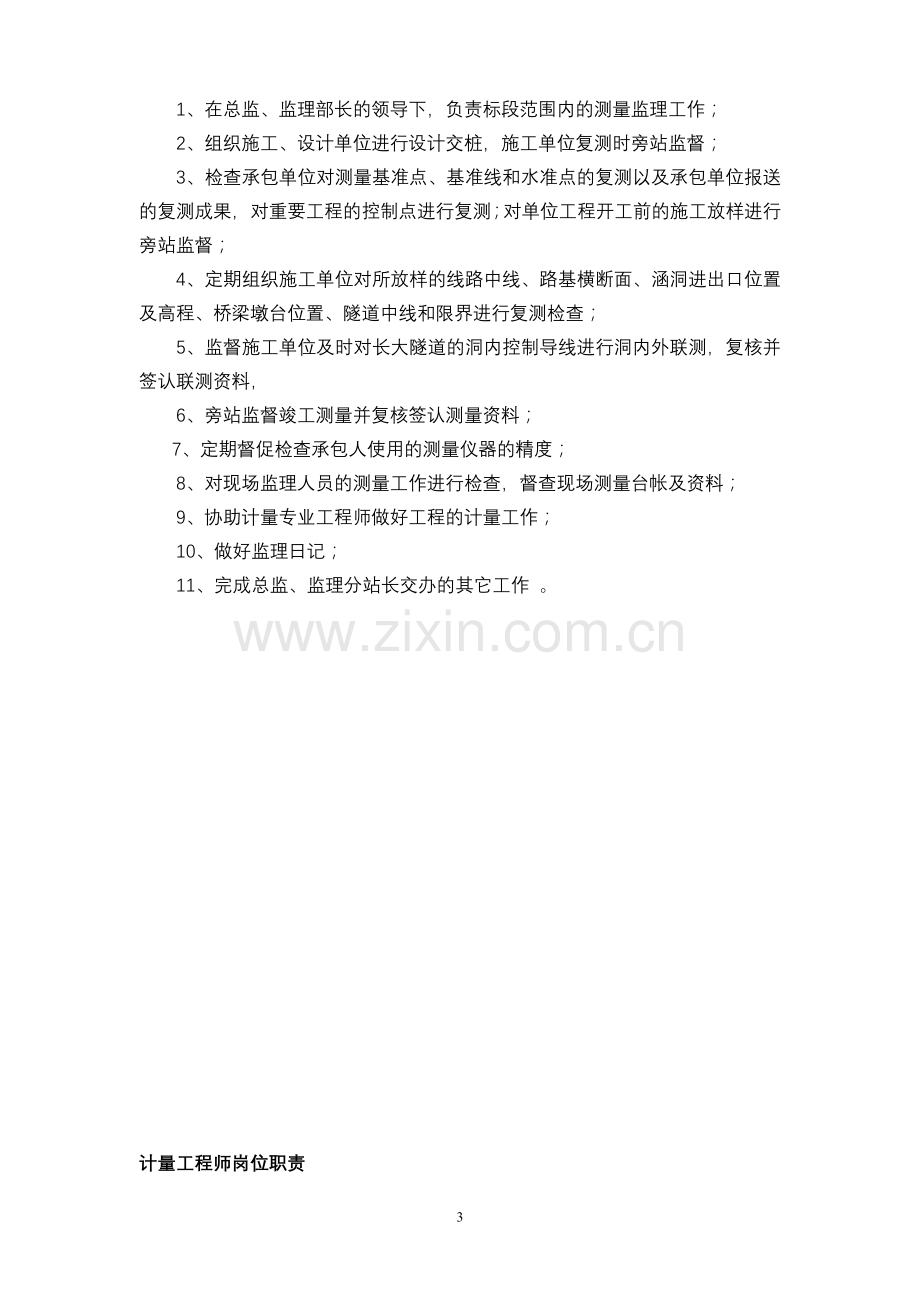 1、在总监、监理部长的领导下，负责标段范围内的测量监理工作；

2、组织施工、设计单位进行设计交桩，施工单位复测时旁站监督；

3、检查承包单位对测量基准点、基准线和水准点的复测以及承包单位报送的复测成果，对重要工程的控制点进行复测；对单位工程开工前的施工放样进行旁站监督；

4、定期组织施工单位对所放样的线路中线、路基横断面、涵洞进出口位置及高程、桥梁墩台位置、隧道中线和限界进行复测检查；

5、监督施工单位及时对长大隧道的洞内控制导线进行洞内外联测，复核并签认联测资料，

6、旁站监督竣工测量并复核签认测量资料；

7、定期督促检查承包人使用的测量仪器的精度；

8、对现场监理人员的测量工作进行检查，督查现场测量台帐及资料；

9、协助计量专业工程师做好工程的计量工作；

10、做好监理日记；

11、完成总监、监理分站长交办的其它工作 。

计量工程师岗位职责

3

www.zixin.com.cn